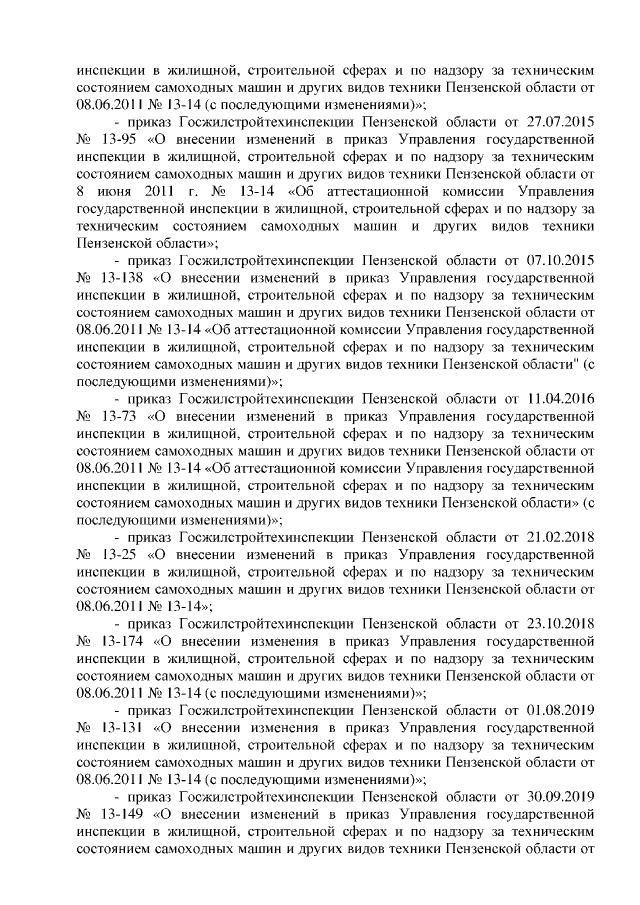 инспекции в жилищной, строительной сферах и по надзору за техническим состоянием самоходных машин и других видов техники Пензенской области от 08.06.2011 № 13-14 (с последующими изменениями)»;

- приказ Госжилстройтехинспекции Пензенской области от 27.07.2015 № 13-95 «О внесении изменений в приказ Управления государственной инспекции в жилищной, строительной сферах и по надзору за техническим состоянием самоходных машин и других видов техники Пензенской области от 8 июня 2011 г. № 13-14 «Об аттестационной комиссии Управления государственной инспекции в жилищной, строительной сферах и по надзору за техническим состоянием самоходных машин и других видов техники Пензенской области»;

- приказ Госжилстройтехинспекции Пензенской области от 07.10.2015 № 13-138 «О внесении изменений в приказ Управления государственной инспекции в жилищной, строительной сферах и по надзору за техническим состоянием самоходных машин и других видов техники Пензенской области от 08.06.2011 № 13-14 «Об аттестационной комиссии Управления государственной инспекции в жилищной, строительной сферах и по надзору за техническим состоянием самоходных машин и других видов техники Пензенской области" (с последующими изменениями)»;

- приказ Госжилстройтехинспекции Пензенской области от 11.04.2016 № 13-73 «О внесении изменений в приказ Управления государственной инспекции в жилищной, строительной сферах и по надзору за техническим состоянием самоходных машин и других видов техники Пензенской области от 08.06.2011 № 13-14 «Об аттестационной комиссии Управления государственной инспекции в жилищной, строительной сферах и по надзору за техническим состоянием самоходных машин и других видов техники Пензенской области» (с последующими изменениями)»;

- приказ Госжилстройтехинспекции Пензенской области от 21.02.2018 № 13-25 «О внесении изменений в приказ Управления государственной инспекции в жилищной, строительной сферах и по надзору за техническим состоянием самоходных машин и других видов техники Пензенской области от 08.06.2011 № 13-14»;

- приказ Госжилстройтехинспекции Пензенской области от 23.10.2018 № 13-174 «О внесении изменения в приказ Управления государственной инспекции в жилищной, строительной сферах и по надзору за техническим состоянием самоходных машин и других видов техники Пензенской области от 08.06.2011 № 13-14 (с последующими изменениями)»;

- приказ Госжилстройтехинспекции Пензенской области от 01.08.2019 № 13-131 «О внесении изменения в приказ Управления государственной инспекции в жилищной, строительной сферах и по надзору за техническим состоянием самоходных машин и других видов техники Пензенской области от 08.06.2011 № 13-14 (с последующими изменениями)»;

- приказ Госжилстройтехинспекции Пензенской области от 30.09.2019 № 13-149 «О внесении изменений в приказ Управления государственной инспекции в жилищной, строительной сферах и по надзору за техническим состоянием самоходных машин и других видов техники Пензенской области от